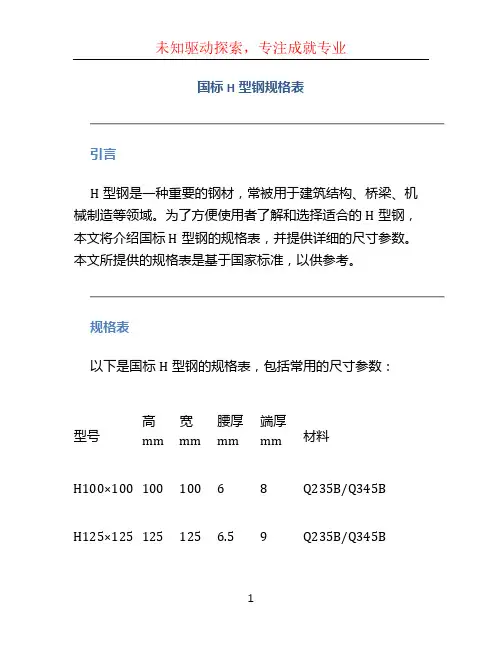 未知驱动探索，专注成就专业

国标 H 型钢规格表

引言

H 型钢是一种重要的钢材，常被用于建筑结构、桥梁、机械制造等领域。为了方便使用者了解和选择适合的 H 型钢，本文将介绍国标 H 型钢的规格表，并提供详细的尺寸参数。本文所提供的规格表是基于国家标准，以供参考。

规格表

以下是国标 H 型钢的规格表，包括常用的尺寸参数：

| 型号 | 高 mm | 宽 mm | 腰厚 mm | 端厚 mm | 材料 |
|---|---|---|---|---|---|
| H100×100 | 100 | 100 | 6 | 8 | Q235B/Q345B |
| H125×125 | 125 | 125 | 6.5 | 9 | Q235B/Q345B |

1